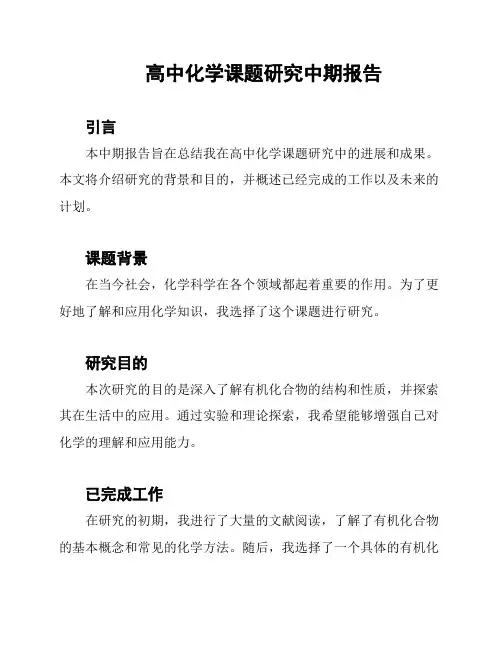 高中化学课题研究中期报告

引言

本中期报告旨在总结我在高中化学课题研究中的进展和成果。本文将介绍研究的背景和目的，并概述已经完成的工作以及未来的计划。

课题背景

在当今社会，化学科学在各个领域都起着重要的作用。为了更好地了解和应用化学知识，我选择了这个课题进行研究。

研究目的

本次研究的目的是深入了解有机化合物的结构和性质，并探索其在生活中的应用。通过实验和理论探索，我希望能够增强自己对化学的理解和应用能力。

已完成工作

在研究的初期，我进行了大量的文献阅读，了解了有机化合物的基本概念和常见的化学方法。随后，我选择了一个具体的有机化